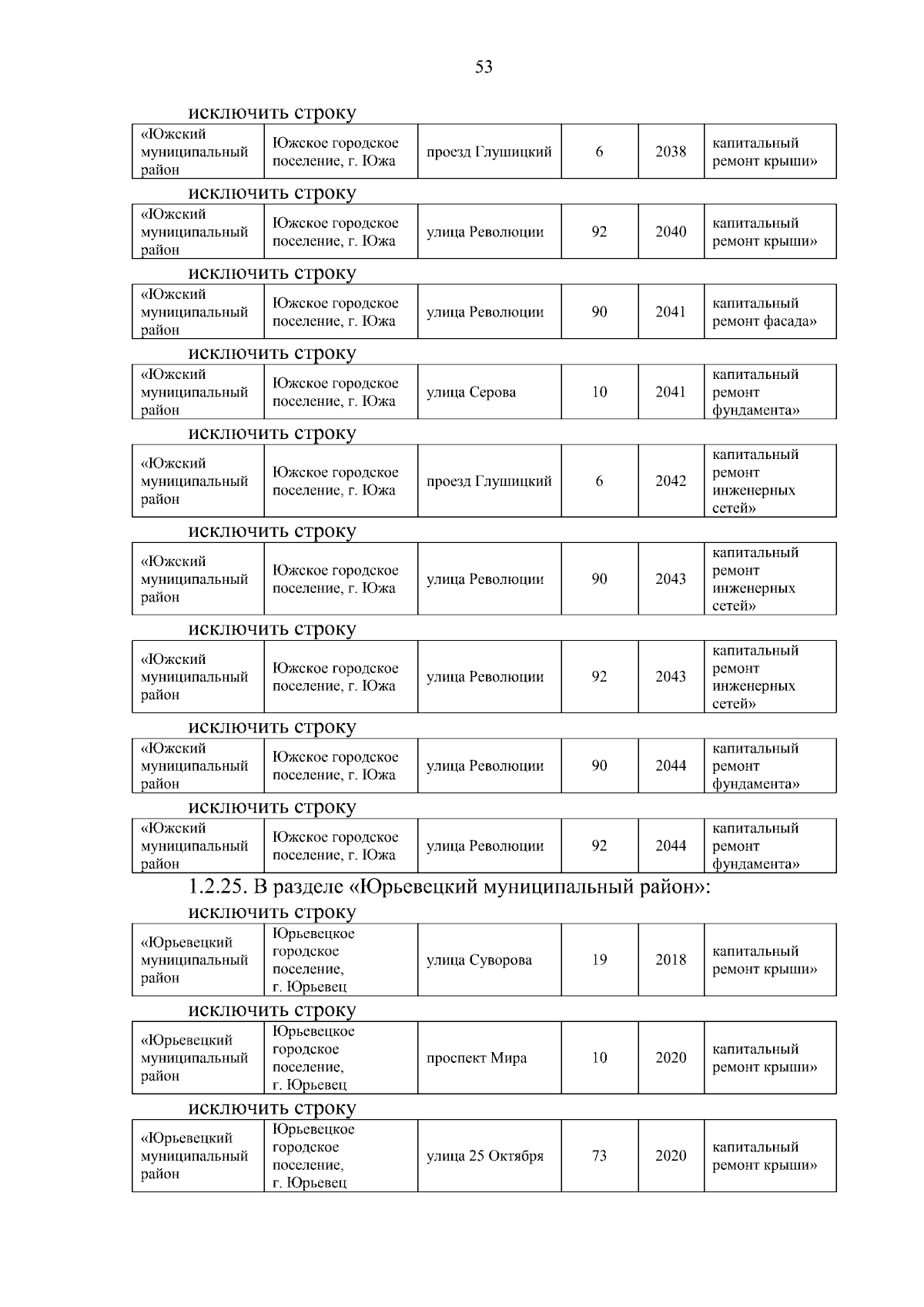 53

исключить строку

| «Южский муниципальный район | Южское городское поселение, г. Южа | проезд Глушицкий | 6 | 2038 | капитальный ремонт крыши» |
|---|---|---|---|---|---|

исключить строку

| «Южский муниципальный район | Южское городское поселение, г. Южа | улица Революции | 92 | 2040 | капитальный ремонт крыши» |
|---|---|---|---|---|---|

исключить строку

| «Южский муниципальный район | Южское городское поселение, г. Южа | улица Революции | 90 | 2041 | капитальный ремонт фасада» |
|---|---|---|---|---|---|

исключить строку

| «Южский муниципальный район | Южское городское поселение, г. Южа | улица Серова | 10 | 2041 | капитальный ремонт фундамента» |
|---|---|---|---|---|---|

исключить строку

| «Южский муниципальный район | Южское городское поселение, г. Южа | проезд Глушицкий | 6 | 2042 | капитальный ремонт инженерных сетей» |
|---|---|---|---|---|---|

исключить строку

| «Южский муниципальный район | Южское городское поселение, г. Южа | улица Революции | 90 | 2043 | капитальный ремонт инженерных сетей» |
|---|---|---|---|---|---|

исключить строку

| «Южский муниципальный район | Южское городское поселение, г. Южа | улица Революции | 92 | 2043 | капитальный ремонт инженерных сетей» |
|---|---|---|---|---|---|

исключить строку

| «Южский муниципальный район | Южское городское поселение, г. Южа | улица Революции | 90 | 2044 | капитальный ремонт фундамента» |
|---|---|---|---|---|---|

исключить строку

| «Южский муниципальный район | Южское городское поселение, г. Южа | улица Революции | 92 | 2044 | капитальный ремонт фундамента» |
|---|---|---|---|---|---|

1.2.25. В разделе «Юрьевецкий муниципальный район»:

исключить строку

| «Юрьевецкий муниципальный район | Юрьевецкое городское поселение, г. Юрьевец | улица Суворова | 19 | 2018 | капитальный ремонт крыши» |
|---|---|---|---|---|---|

исключить строку

| «Юрьевецкий муниципальный район | Юрьевецкое городское поселение, г. Юрьевец | проспект Мира | 10 | 2020 | капитальный ремонт крыши» |
|---|---|---|---|---|---|

исключить строку

| «Юрьевецкий муниципальный район | Юрьевецкое городское поселение, г. Юрьевец | улица 25 Октября | 73 | 2020 | капитальный ремонт крыши» |
|---|---|---|---|---|---|